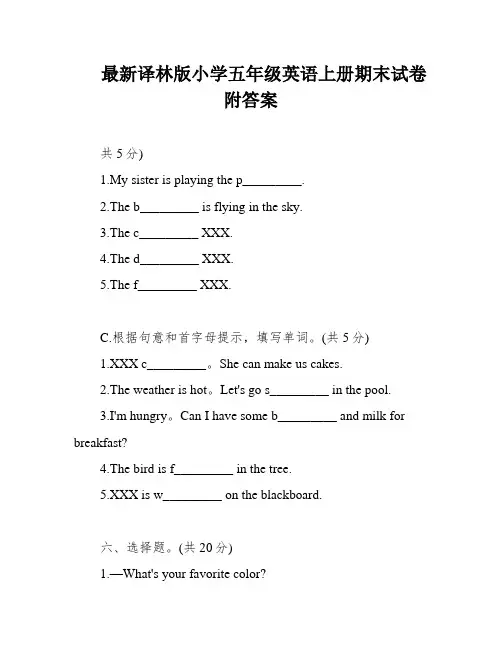 最新译林版小学五年级英语上册期末试卷附答案

共 5 分)

1.My sister is playing the p_________.

2.The b_________ is flying in the sky.

3.The c_________ XXX.

4.The d_________ XXX.

5.The f_________ XXX.

C.根据句意和首字母提示，填写单词。(共 5 分)

1.XXX c_________。She can make us cakes.

2.The weather is hot。Let's go s_________ in the pool.

3.I'm hungry。Can I have some b_________ and milk for breakfast?

4.The bird is f_________ in the tree.

5.XXX is w_________ on the blackboard.

六、选择题。(共 20 分)

1.—What's your favorite color?